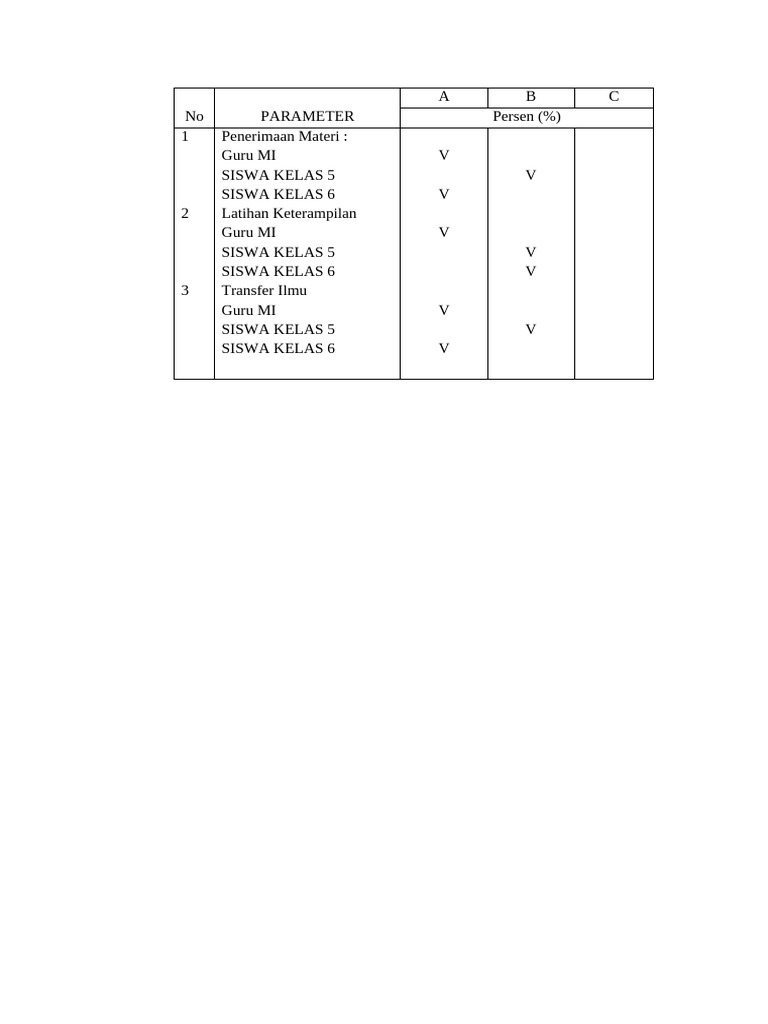 | No | PARAMETER | A | B | C |
|---|---|---|---|---|
| | | Persen (%) | | |
| 1 | Penerimaan Materi : | | | |
| | Guru MI | V | | |
| | SISWA KELAS 5 | | V | |
| | SISWA KELAS 6 | V | | |
| 2 | Latihan Keterampilan | | | |
| | Guru MI | V | | |
| | SISWA KELAS 5 | | V | |
| | SISWA KELAS 6 | | V | |
| 3 | Transfer Ilmu | | | |
| | Guru MI | V | | |
| | SISWA KELAS 5 | | V | |
| | SISWA KELAS 6 | V | | |